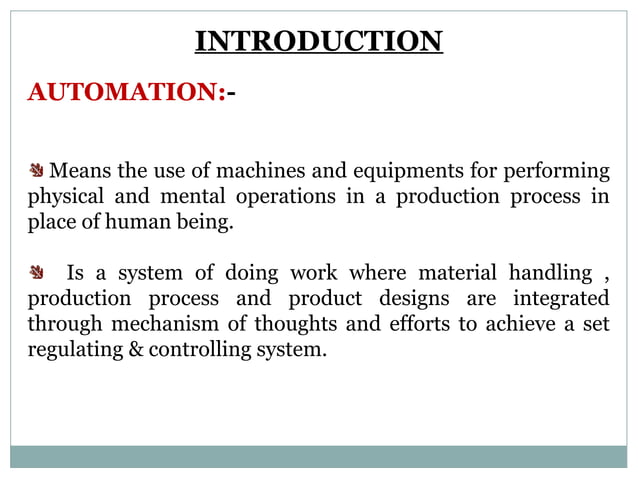 INTRODUCTION

AUTOMATION:-

Means the use of machines and equipments for performing physical and mental operations in a production process in place of human being.

Is a system of doing work where material handling , production process and product designs are integrated through mechanism of thoughts and efforts to achieve a set regulating & controlling system.